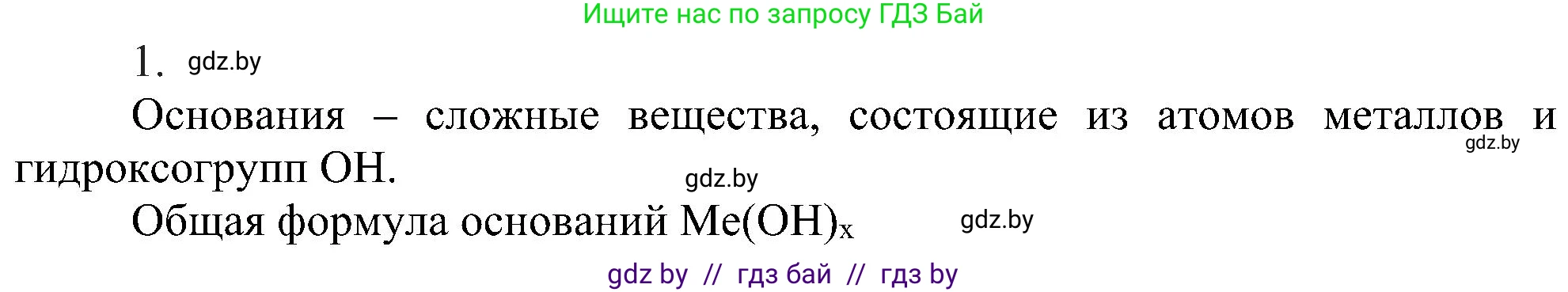 Ищите нас по запросу ГДЗ Бай

1. gdz.by

Основания – сложные вещества, состоящие из атомов металлов и гидроксогрупп OH. gdz.by

gdz.by

Общая формула оснований $Me(OH)_x$ gdz.by

gdz by // гдз бай // гдз by